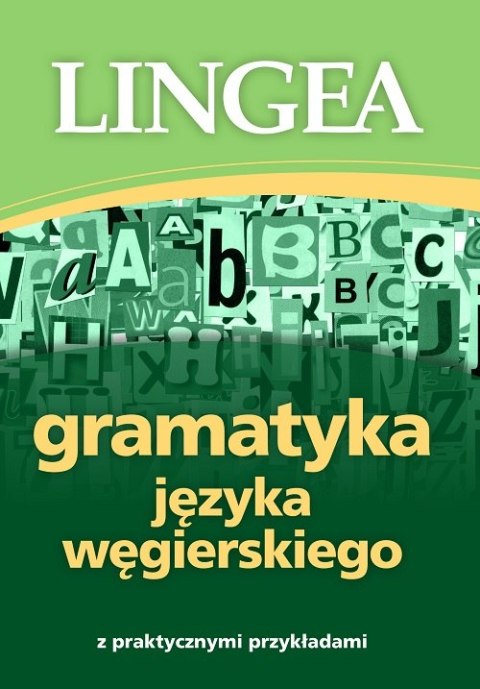 LINGEA

gramatyka
języka
węgierskiego

z praktycznymi przykładami